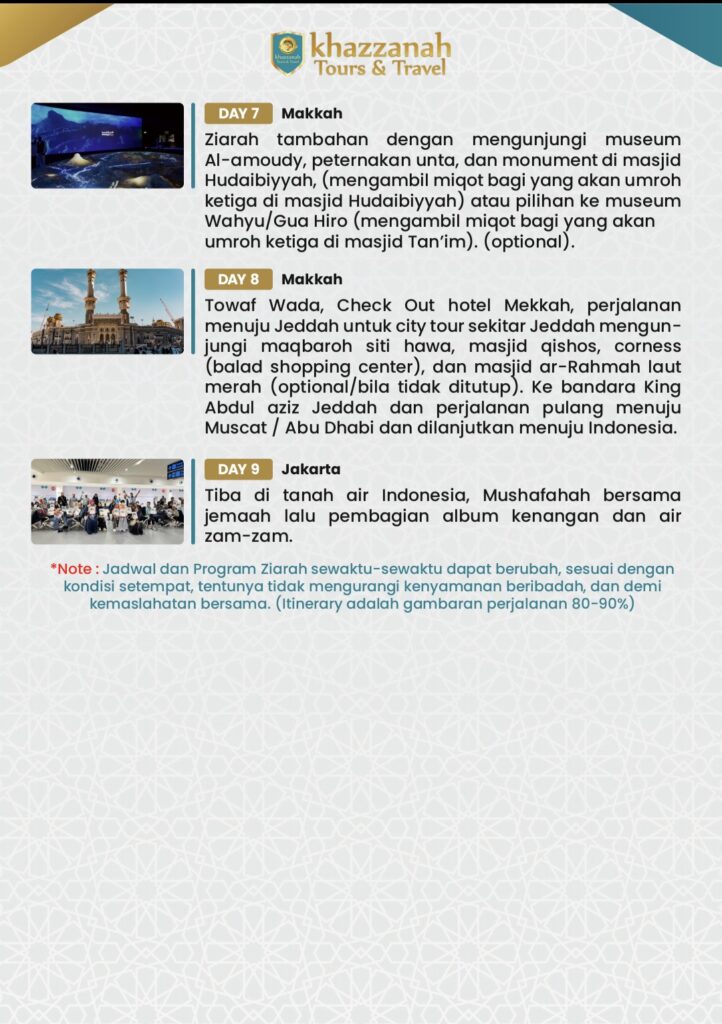 khazzanah Tours & Travel

DAY 7 Makkah
Ziarah tambahan dengan mengunjungi museum Al-amoudy, peternakan unta, dan monument di masjid Hudaibiyyah, (mengambil miqot bagi yang akan umroh ketiga di masjid Hudaibiyyah) atau pilihan ke museum Wahyu/Gua Hiro (mengambil miqot bagi yang akan umroh ketiga di masjid Tan'im). (optional).

DAY 8 Makkah
Towaf Wada, Check Out hotel Mekkah, perjalanan menuju Jeddah untuk city tour sekitar Jeddah mengunjungi maqbaroh siti hawa, masjid qishos, corness (balad shopping center), dan masjid ar-Rahmah laut merah (optional/bila tidak ditutup). Ke bandara King Abdul aziz Jeddah dan perjalanan pulang menuju Muscat / Abu Dhabi dan dilanjutkan menuju Indonesia.

DAY 9 Jakarta
Tiba di tanah air Indonesia, Mushafahah bersama jemaah lalu pembagian album kenangan dan air zam-zam.

*Note : Jadwal dan Program Ziarah sewaktu-sewaktu dapat berubah, sesuai dengan kondisi setempat, tentunya tidak mengurangi kenyamanan beribadah, dan demi kemaslahatan bersama. (Itinerary adalah gambaran perjalanan 80-90%)